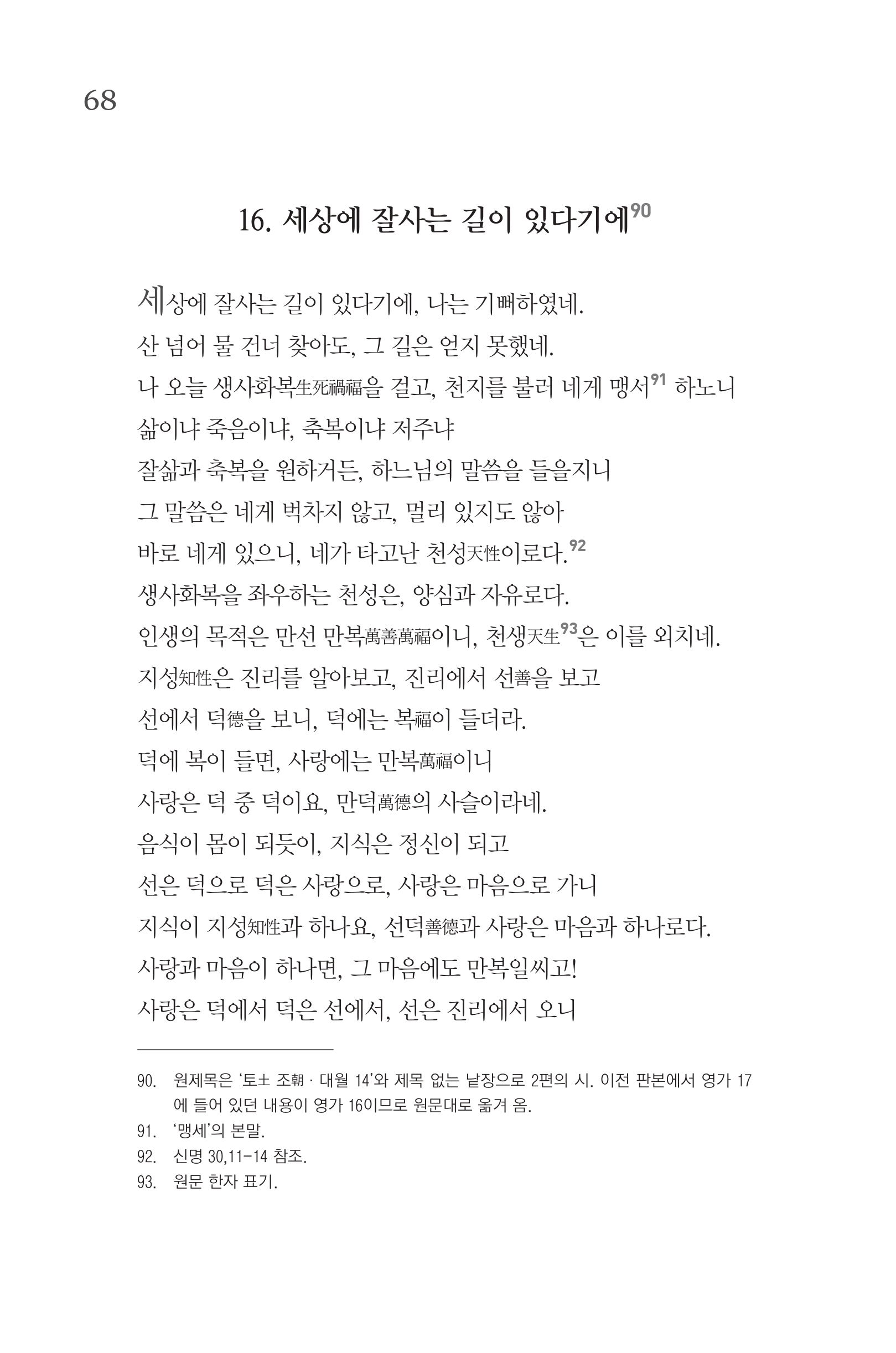 68

16. 세상에 잘사는 길이 있다기에$^{90}$

세상에 잘사는 길이 있다기에, 나는 기뻐하였네.
산 넘어 물 건너 찾아도, 그 길은 얻지 못했네.
나 오늘 생사화복生死禍福을 걸고, 천지를 불러 네게 맹서$^{91}$ 하노니
삶이냐 죽음이냐, 축복이냐 저주냐
잘삶과 축복을 원하거든, 하느님의 말씀을 들을지니
그 말씀은 네게 벅차지 않고, 멀리 있지도 않아
바로 네게 있으니, 네가 타고난 천성天性이로다.$^{92}$
생사화복을 좌우하는 천성은, 양심과 자유로다.
인생의 목적은 만선 만복萬善萬福이니, 천생天生$^{93}$은 이를 외치네.
지성知性은 진리를 알아보고, 진리에서 선善을 보고
선에서 덕德을 보니, 덕에는 복福이 들더라.
덕에 복이 들면, 사랑에는 만복萬福이니
사랑은 덕 중 덕이요, 만덕萬德의 사슬이라네.
음식이 몸이 되듯이, 지식은 정신이 되고
선은 덕으로 덕은 사랑으로, 사랑은 마음으로 가니
지식이 지성知性과 하나요, 선덕善德과 사랑은 마음과 하나로다.
사랑과 마음이 하나면, 그 마음에도 만복일씨고!
사랑은 덕에서 덕은 선에서, 선은 진리에서 오니

90. 원제목은 '토土 조朝 · 대월 14'와 제목 없는 낱장으로 2편의 시. 이전 판본에서 영가 17에 들어 있던 내용이 영가 16이므로 원문대로 옮겨 옴.
91. '맹세'의 본말.
92. 신명 30,11-14 참조.
93. 원문 한자 표기.